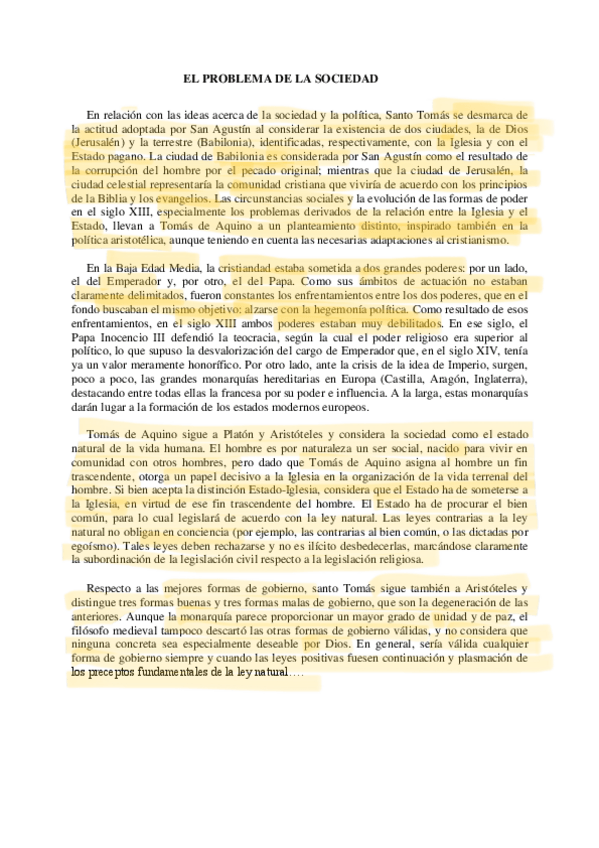 EL PROBLEMA DE LA SOCIEDAD

En relación con las ideas acerca de la sociedad y la política, Santo Tomás se desmarca de la actitud adoptada por San Agustín al considerar la existencia de dos ciudades, la de Dios (Jerusalén) y la terrestre (Babilonia), identificadas, respectivamente, con la Iglesia y con el Estado pagano. La ciudad de Babilonia es considerada por San Agustín como el resultado de la corrupción del hombre por el pecado original; mientras que la ciudad de Jerusalén, la ciudad celestial representaría la comunidad cristiana que viviría de acuerdo con los principios de la Biblia y los evangelios. Las circunstancias sociales y la evolución de las formas de poder en el siglo XIII, especialmente los problemas derivados de la relación entre la Iglesia y el Estado, llevan a Tomás de Aquino a un planteamiento distinto, inspirado también en la política aristotélica, aunque teniendo en cuenta las necesarias adaptaciones al cristianismo.

En la Baja Edad Media, la cristiandad estaba sometida a dos grandes poderes: por un lado, el del Emperador y, por otro, el del Papa. Como sus ámbitos de actuación no estaban claramente delimitados, fueron constantes los enfrentamientos entre los dos poderes, que en el fondo buscaban el mismo objetivo: alzarse con la hegemonía política. Como resultado de esos enfrentamientos, en el siglo XIII ambos poderes estaban muy debilitados. En ese siglo, el Papa Inocencio III defendió la teocracia, según la cual el poder religioso era superior al político, lo que supuso la desvalorización del cargo de Emperador que, en el siglo XIV, tenía ya un valor meramente honorífico. Por otro lado, ante la crisis de la idea de Imperio, surgen, poco a poco, las grandes monarquías hereditarias en Europa (Castilla, Aragón, Inglaterra), destacando entre todas ellas la francesa por su poder e influencia. A la larga, estas monarquías darán lugar a la formación de los estados modernos europeos.

Tomás de Aquino sigue a Platón y Aristóteles y considera la sociedad como el estado natural de la vida humana. El hombre es por naturaleza un ser social, nacido para vivir en comunidad con otros hombres, pero dado que Tomás de Aquino asigna al hombre un fin trascendente, otorga un papel decisivo a la Iglesia en la organización de la vida terrenal del hombre. Si bien acepta la distinción Estado-Iglesia, considera que el Estado ha de someterse a la Iglesia, en virtud de ese fin trascendente del hombre. El Estado ha de procurar el bien común, para lo cual legislará de acuerdo con la ley natural. Las leyes contrarias a la ley natural no obligan en conciencia (por ejemplo, las contrarias al bien común, o las dictadas por egoísmo). Tales leyes deben rechazarse y no es ilícito desbedecerlas, marcándose claramente la subordinación de la legislación civil respecto a la legislación religiosa.

Respecto a las mejores formas de gobierno, santo Tomás sigue también a Aristóteles y distingue tres formas buenas y tres formas malas de gobierno, que son la degeneración de las anteriores. Aunque la monarquía parece proporcionar un mayor grado de unidad y de paz, el filósofo medieval tampoco descartó las otras formas de gobierno válidas, y no considera que ninguna concreta sea especialmente deseable por Dios. En general, sería válida cualquier forma de gobierno siempre y cuando las leyes positivas fuesen continuación y plasmación de los preceptos fundamentales de la ley natural….